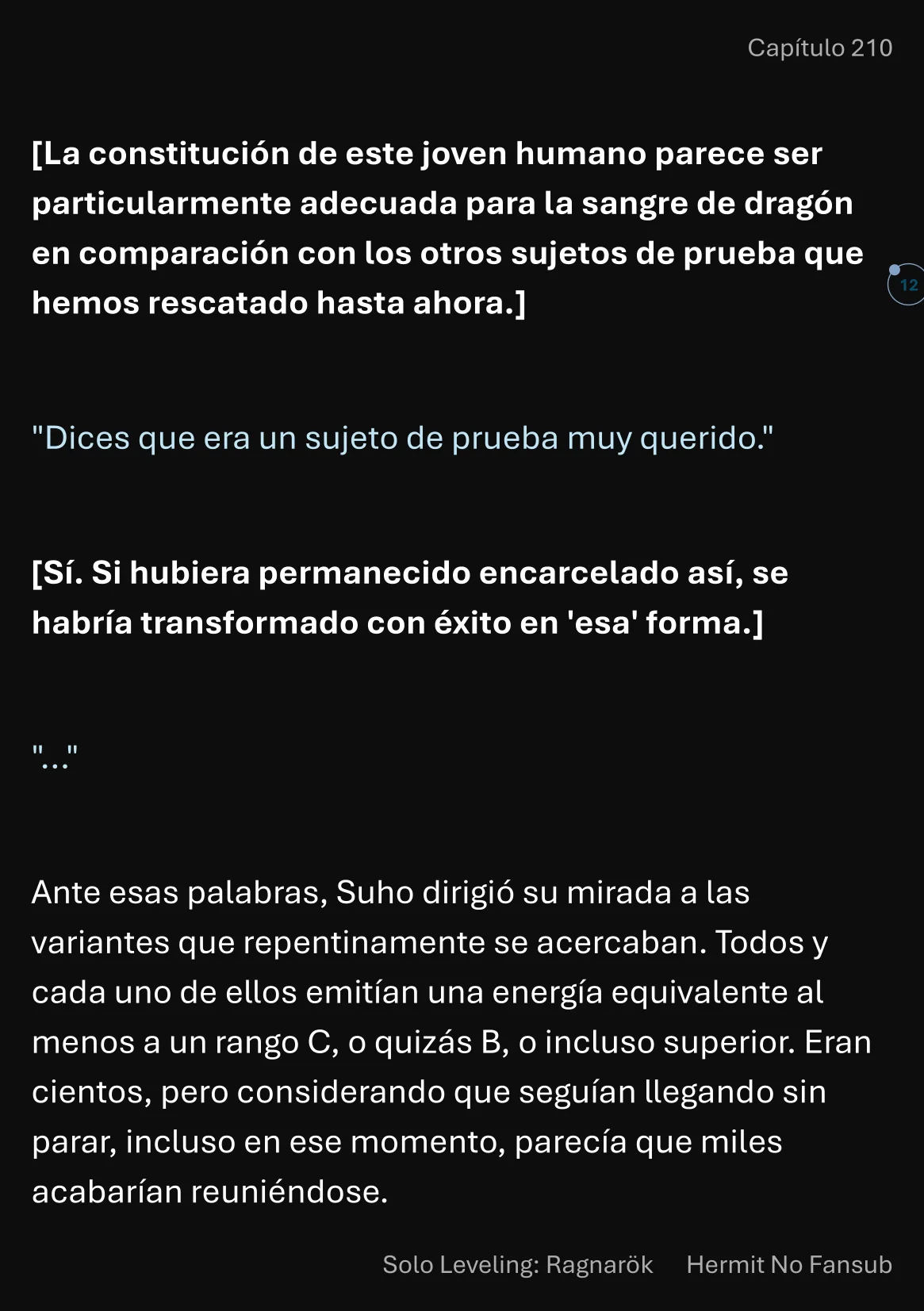 Capítulo 210

[La constitución de este joven humano parece ser particularmente adecuada para la sangre de dragón en comparación con los otros sujetos de prueba que hemos rescatado hasta ahora.]

12

"Dices que era un sujeto de prueba muy querido."

[Sí. Si hubiera permanecido encarcelado así, se habría transformado con éxito en 'esa' forma.]

"..."

Ante esas palabras, Suho dirigió su mirada a las variantes que repentinamente se acercaban. Todos y cada uno de ellos emitían una energía equivalente al menos a un rango C, o quizás B, o incluso superior. Eran cientos, pero considerando que seguían llegando sin parar, incluso en ese momento, parecía que miles acabarían reuniéndose.

Solo Leveling: Ragnarök Hermit No Fansub